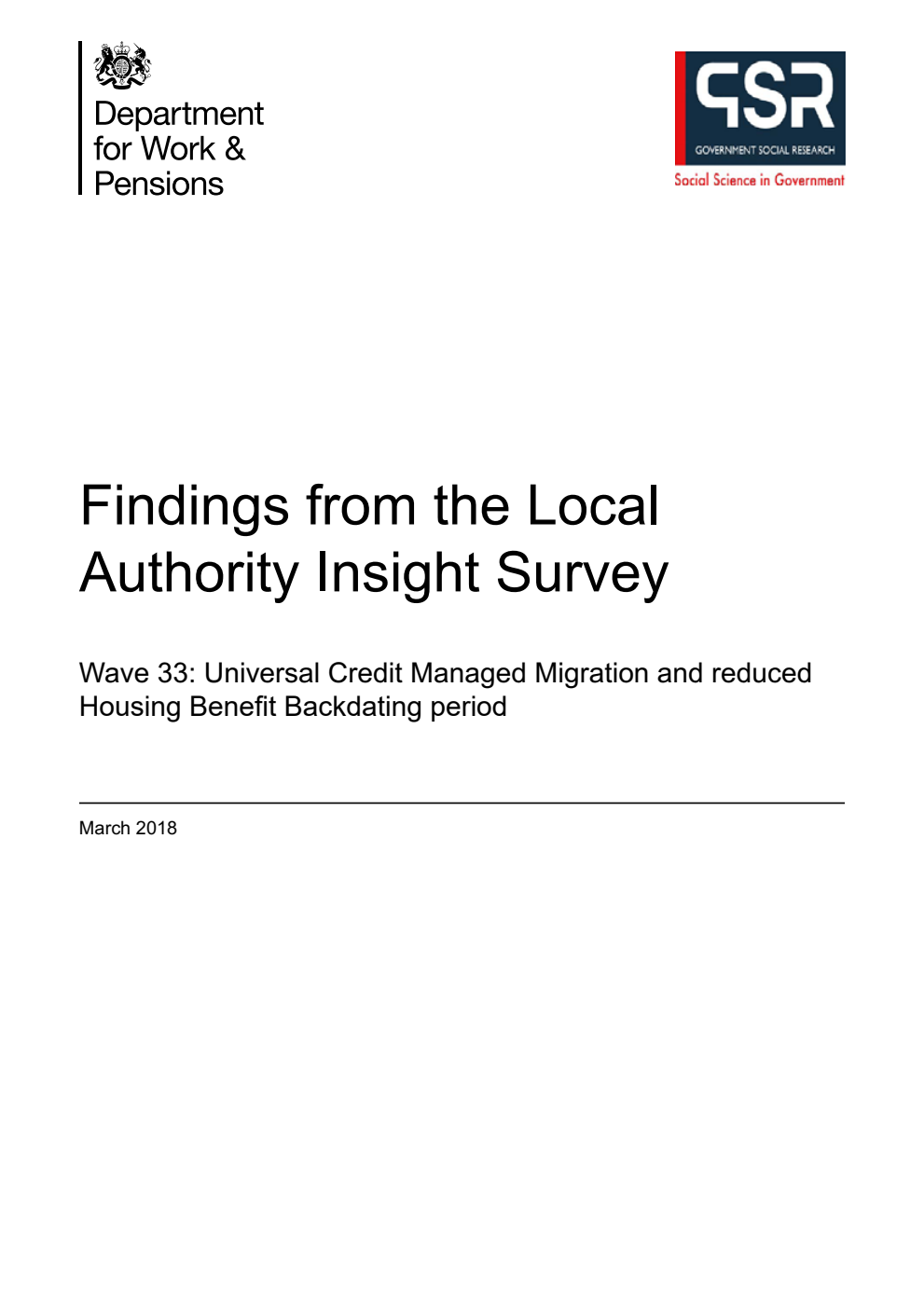 Department for Work & Pensions

GSR
GOVERNMENT SOCIAL RESEARCH
Social Science in Government

Findings from the Local Authority Insight Survey

Wave 33: Universal Credit Managed Migration and reduced Housing Benefit Backdating period

March 2018